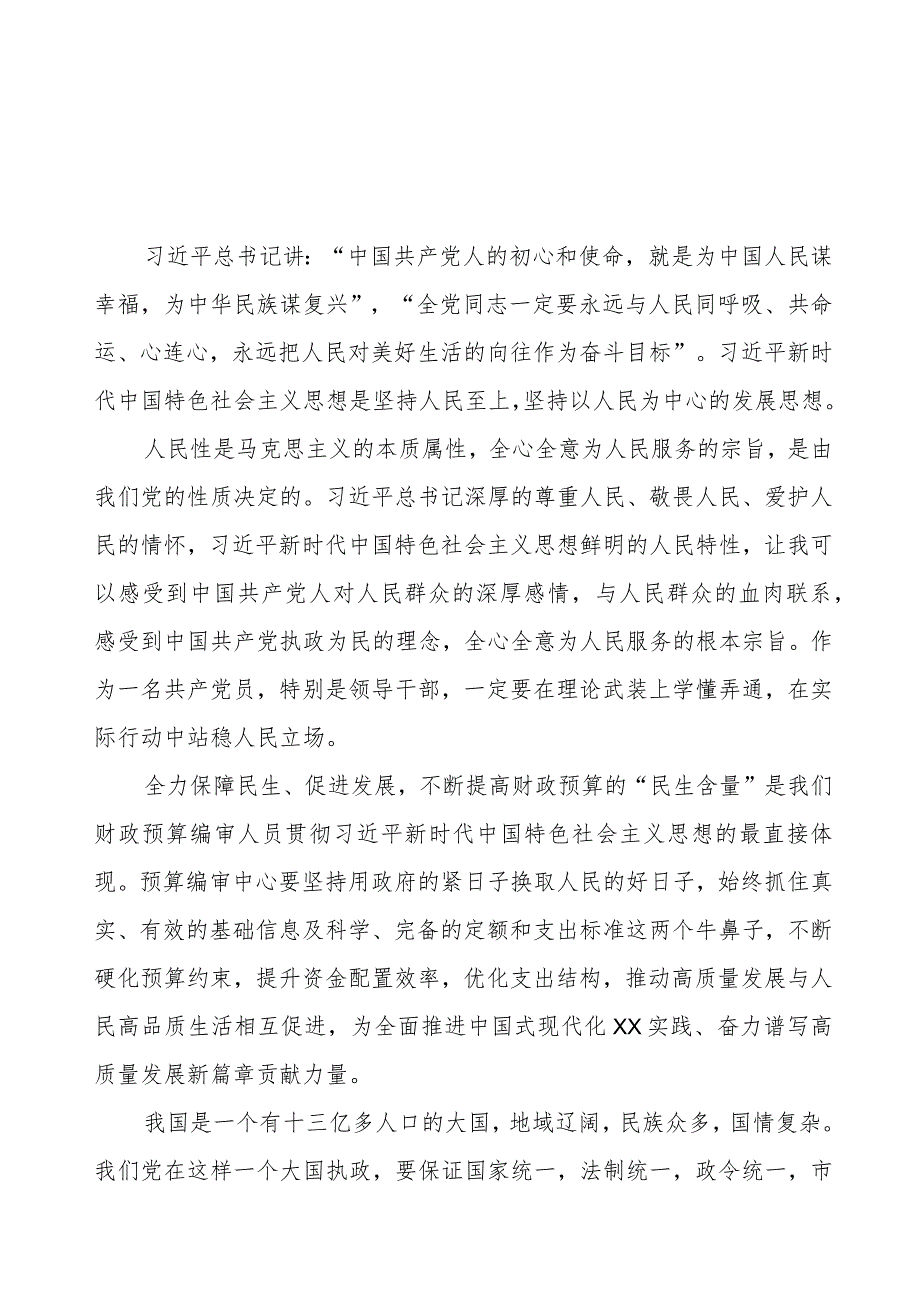 习近平总书记讲：“中国共产党人的初心和使命，就是为中国人民谋幸福，为中华民族谋复兴”，“全党同志一定要永远与人民同呼吸、共命运、心连心，永远把人民对美好生活的向往作为奋斗目标”。习近平新时代中国特色社会主义思想是坚持人民至上，坚持以人民为中心的发展思想。

人民性是马克思主义的本质属性，全心全意为人民服务的宗旨，是由我们党的性质决定的。习近平总书记深厚的尊重人民、敬畏人民、爱护人民的情怀，习近平新时代中国特色社会主义思想鲜明的人民特性，让我可以感受到中国共产党人对人民群众的深厚感情，与人民群众的血肉联系，感受到中国共产党执政为民的理念，全心全意为人民服务的根本宗旨。作为一名共产党员，特别是领导干部，一定要在理论武装上学懂弄通，在实际行动中站稳人民立场。

全力保障民生、促进发展，不断提高财政预算的“民生含量”是我们财政预算编审人员贯彻习近平新时代中国特色社会主义思想的最直接体现。预算编审中心要坚持用政府的紧日子换取人民的好日子，始终抓住真实、有效的基础信息及科学、完备的定额和支出标准这两个牛鼻子，不断硬化预算约束，提升资金配置效率，优化支出结构，推动高质量发展与人民高品质生活相互促进，为全面推进中国式现代化XX实践、奋力谱写高质量发展新篇章贡献力量。

我国是一个有十三亿多人口的大国，地域辽阔，民族众多，国情复杂。我们党在这样一个大国执政，要保证国家统一，法制统一，政令统一，市